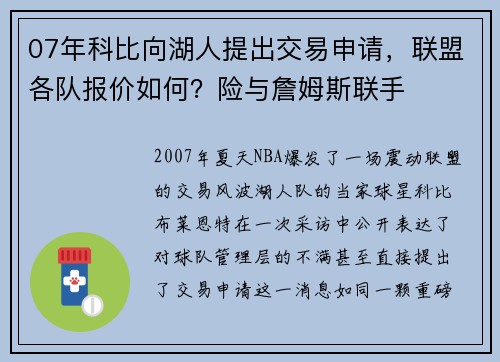 07年科比向湖人提出交易申请，联盟各队报价如何？险与詹姆斯联手

2007年夏天NBA爆发了一场震动联盟的交易风波湖人队的当家球星科比布莱恩特在一次采访中公开表达了对球队管理层的不满甚至直接提出了交易申请这一消息如同一颗重磅